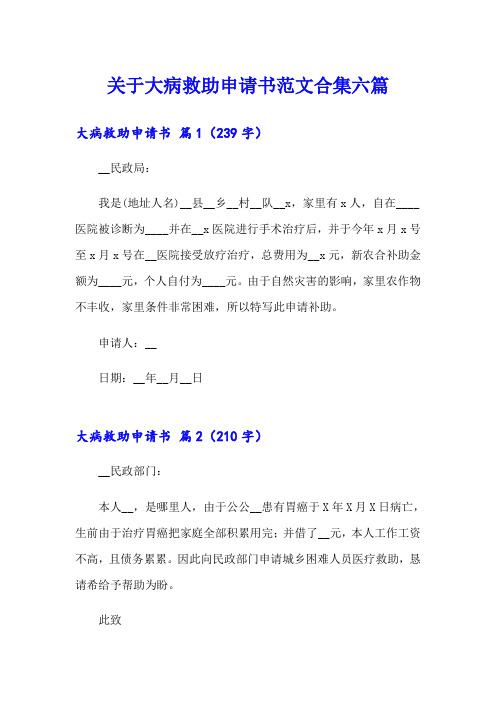 关于大病救助申请书范文合集六篇

大病救助申请书 篇1（239字）

__民政局：

我是(地址人名)__县__乡__村__队__x，家里有x人，自在____医院被诊断为____并在__x医院进行手术治疗后，并于今年x月x号至x月x号在__医院接受放疗治疗，总费用为__x元，新农合补助金额为____元，个人自付为____元。由于自然灾害的影响，家里农作物不丰收，家里条件非常困难，所以特写此申请补助。

申请人：__

日期：__年__月__日

大病救助申请书 篇2（210字）

__民政部门：

本人__，是哪里人，由于公公__患有胃癌于X年X月X日病亡，生前由于治疗胃癌把家庭全部积累用完；并借了__元，本人工作工资不高，且债务累累。因此向民政部门申请城乡困难人员医疗救助，恳请希给予帮助为盼。

此致